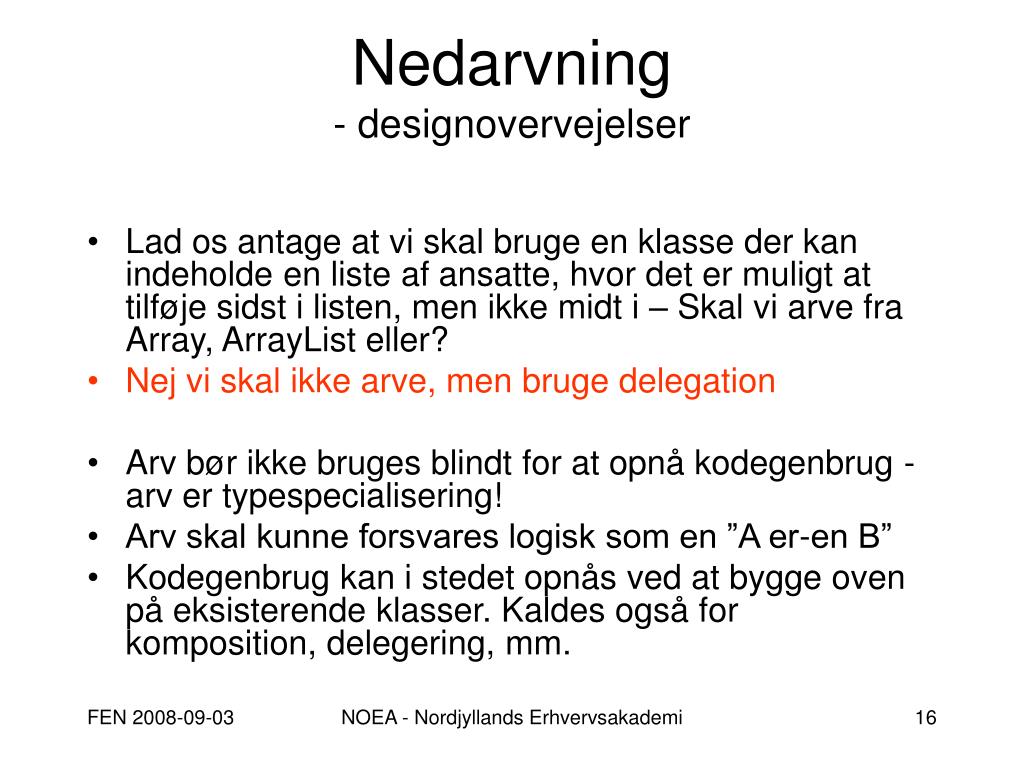 Nedarvning
- designovervejelser

• Lad os antage at vi skal bruge en klasse der kan indeholde en liste af ansatte, hvor det er muligt at tilføje sidst i listen, men ikke midt i – Skal vi arve fra Array, ArrayList eller?
• Nej vi skal ikke arve, men bruge delegation

• Arv bør ikke bruges blindt for at opnå kodegenbrug - arv er typespecialisering!
• Arv skal kunne forsvares logisk som en ”A er-en B”
• Kodegenbrug kan i stedet opnås ved at bygge oven på eksisterende klasser. Kaldes også for komposition, delegering, mm.

FEN 2008-09-03
NOEA - Nordjyllands Erhvervsakademi
16